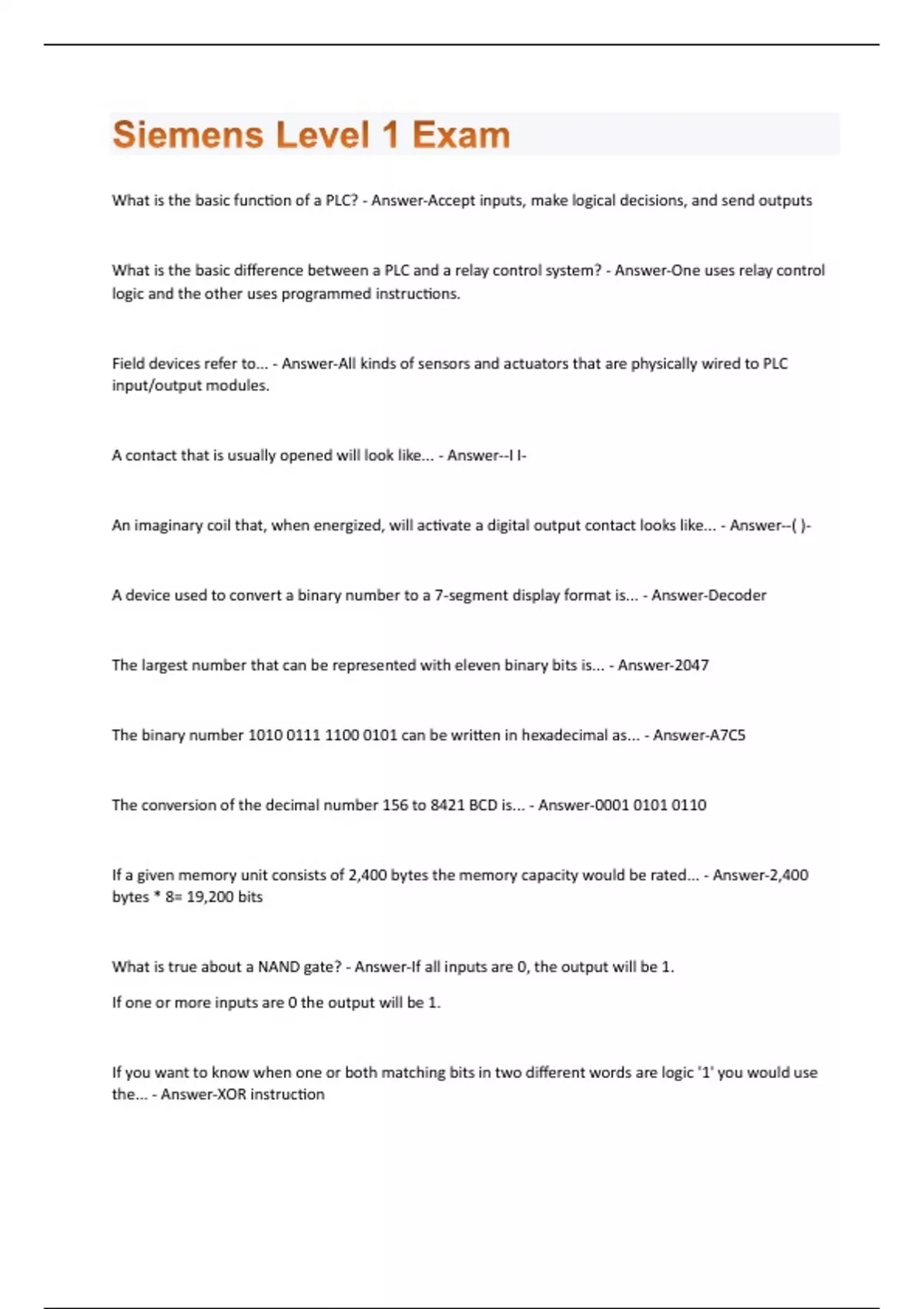 Siemens Level 1 Exam

What is the basic function of a PLC? - Answer-Accept inputs, make logical decisions, and send outputs

What is the basic difference between a PLC and a relay control system? - Answer-One uses relay control logic and the other uses programmed instructions.

Field devices refer to... - Answer-All kinds of sensors and actuators that are physically wired to PLC input/output modules.

A contact that is usually opened will look like... - Answer--I I-

An imaginary coil that, when energized, will activate a digital output contact looks like... - Answer--( )-

A device used to convert a binary number to a 7-segment display format is... - Answer-Decoder

The largest number that can be represented with eleven binary bits is... - Answer-2047

The binary number 1010 0111 1100 0101 can be written in hexadecimal as... - Answer-A7C5

The conversion of the decimal number 156 to 8421 BCD is... - Answer-0001 0101 0110

If a given memory unit consists of 2,400 bytes the memory capacity would be rated... - Answer-2,400 bytes * 8= 19,200 bits

What is true about a NAND gate? - Answer-If all inputs are 0, the output will be 1.

If one or more inputs are 0 the output will be 1.

If you want to know when one or both matching bits in two different words are logic '1' you would use the... - Answer-XOR instruction